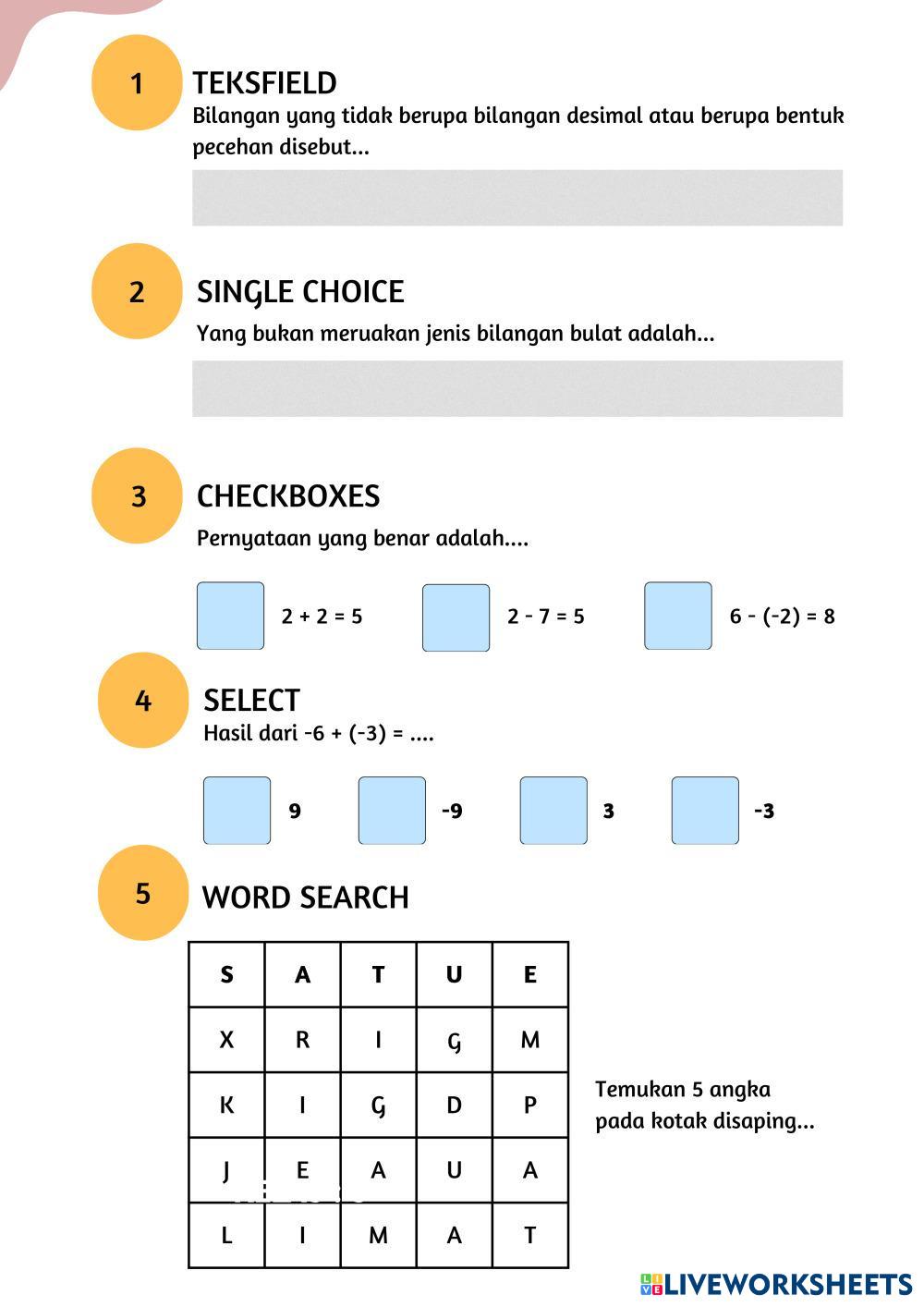 1

TEKSFIELD

Bilangan yang tidak berupa bilangan desimal atau berupa bentuk pecehan disebut...

2

SINGLE CHOICE

Yang bukan meruakan jenis bilangan bulat adalah...

3

CHECKBOXES

Pernyataan yang benar adalah....

2 + 2 = 5

2 - 7 = 5

6 - (-2) = 8

4

SELECT

Hasil dari -6 + (-3) = ....

9

-9

3

-3

5

WORD SEARCH

| S | A | T | U | E |
|---|---|---|---|---|
| X | R | I | G | M |
| K | I | G | D | P |
| J | E | A | U | A |
| L | I | M | A | T |

Temukan 5 angka pada kotak disaping...

LIVEWORKSHEETS